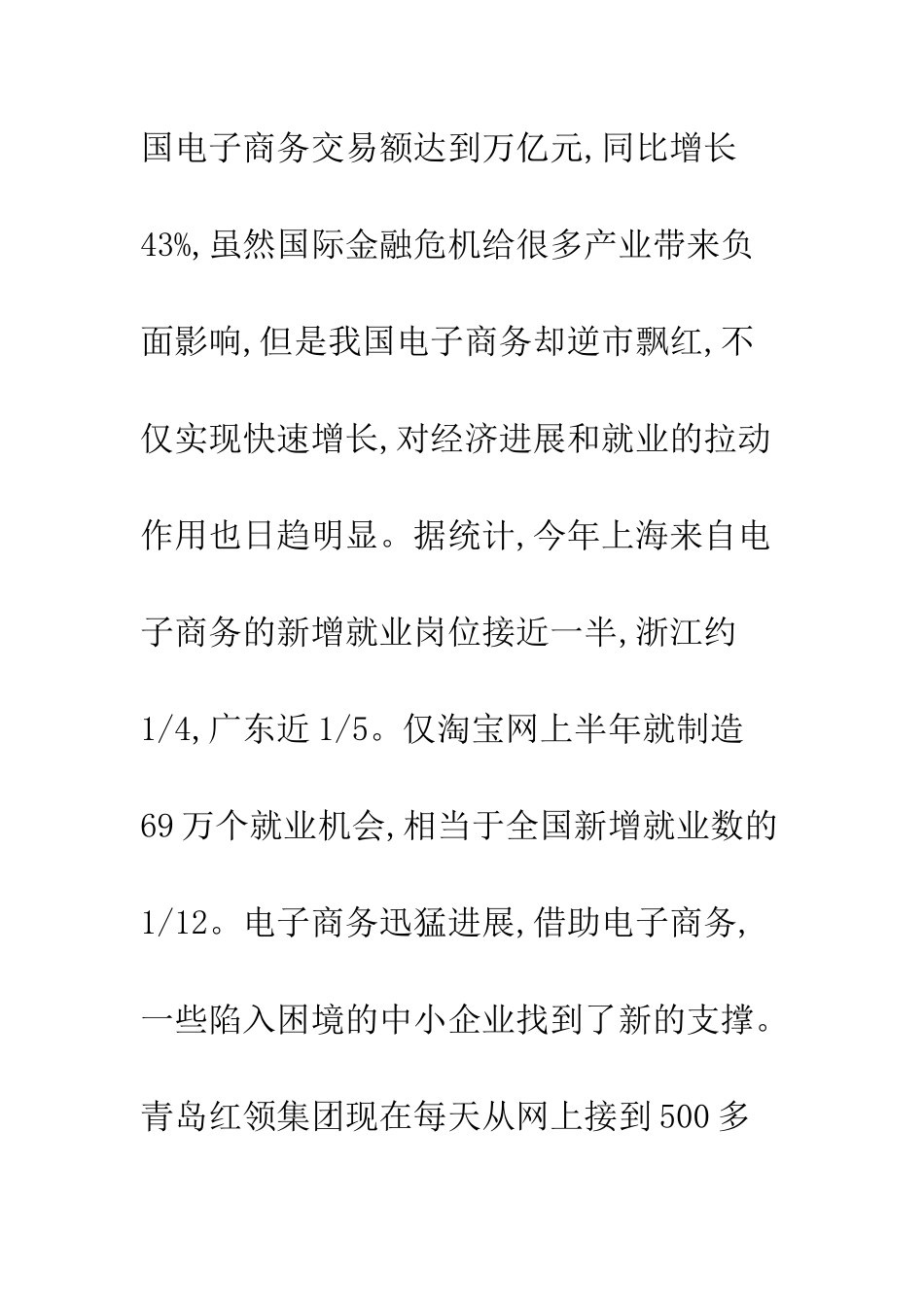 国电子商务交易额达到万亿元,同比增长43%,虽然国际金融危机给很多产业带来负面影响,但是我国电子商务却逆市飘红,不仅实现快速增长,对经济进展和就业的拉动作用也日趋明显。据统计,今年上海来自电子商务的新增就业岗位接近一半,浙江约1/4,广东近1/5。仅淘宝网上半年就制造69万个就业机会,相当于全国新增就业数的1/12。电子商务迅猛进展,借助电子商务,一些陷入困境的中小企业找到了新的支撑。青岛红领集团现在每天从网上接到500多